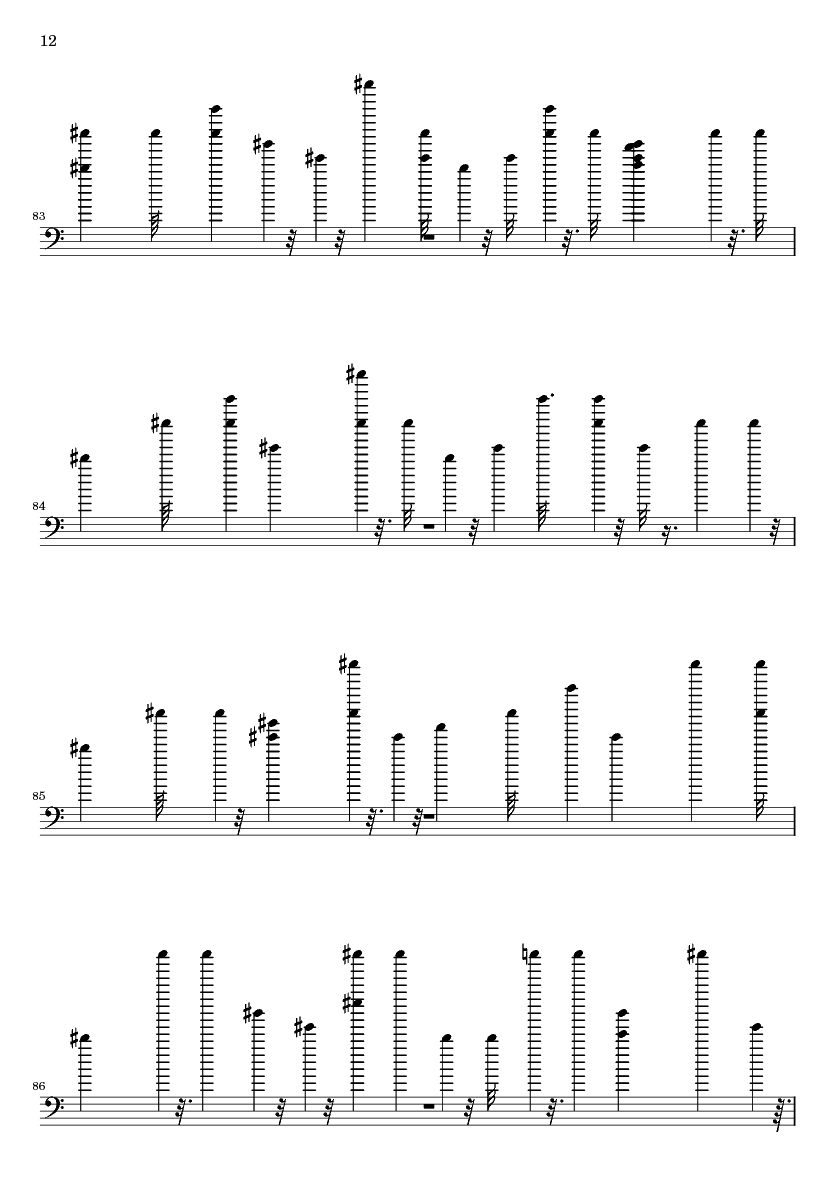 12

83

84

85

86